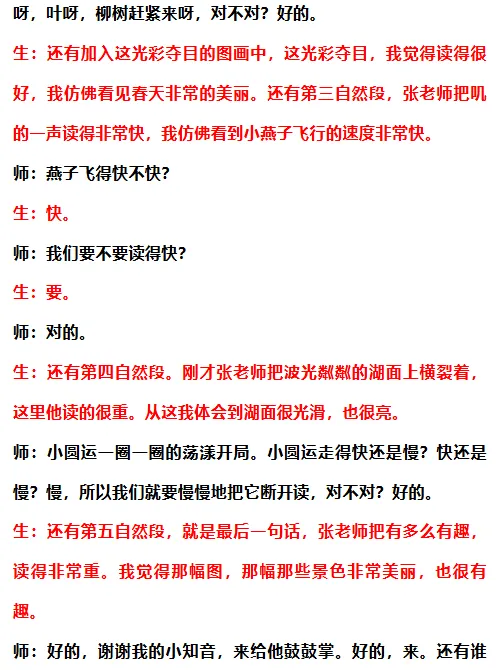 呀，叶呀，柳树赶紧来呀，对不对？好的。

生：还有加入这光彩夺目的图画中，这光彩夺目，我觉得读得很好，我仿佛看见春天非常的美丽。还有第三自然段，张老师把叽的一声读得非常快，我仿佛看到小燕子飞行的速度非常快。

师：燕子飞得快不快？

生：快。

师：我们要不要读得快？

生：要。

师：对的。

生：还有第四自然段。刚才张老师把波光粼粼的湖面上横裂着，这里他读的很重。从这我体会到湖面很光滑，也很亮。

师：小圆运一圈一圈的荡漾开局。小圆运走得快还是慢？快还是慢？慢，所以我们就要慢慢地把它断开读，对不对？好的。

生：还有第五自然段，就是最后一句话，张老师把有多么有趣，读得非常重。我觉得那幅图，那幅那些景色非常美丽，也很有趣。

师：好的，谢谢我的小知音，来给他鼓鼓掌。好的，来。还有谁